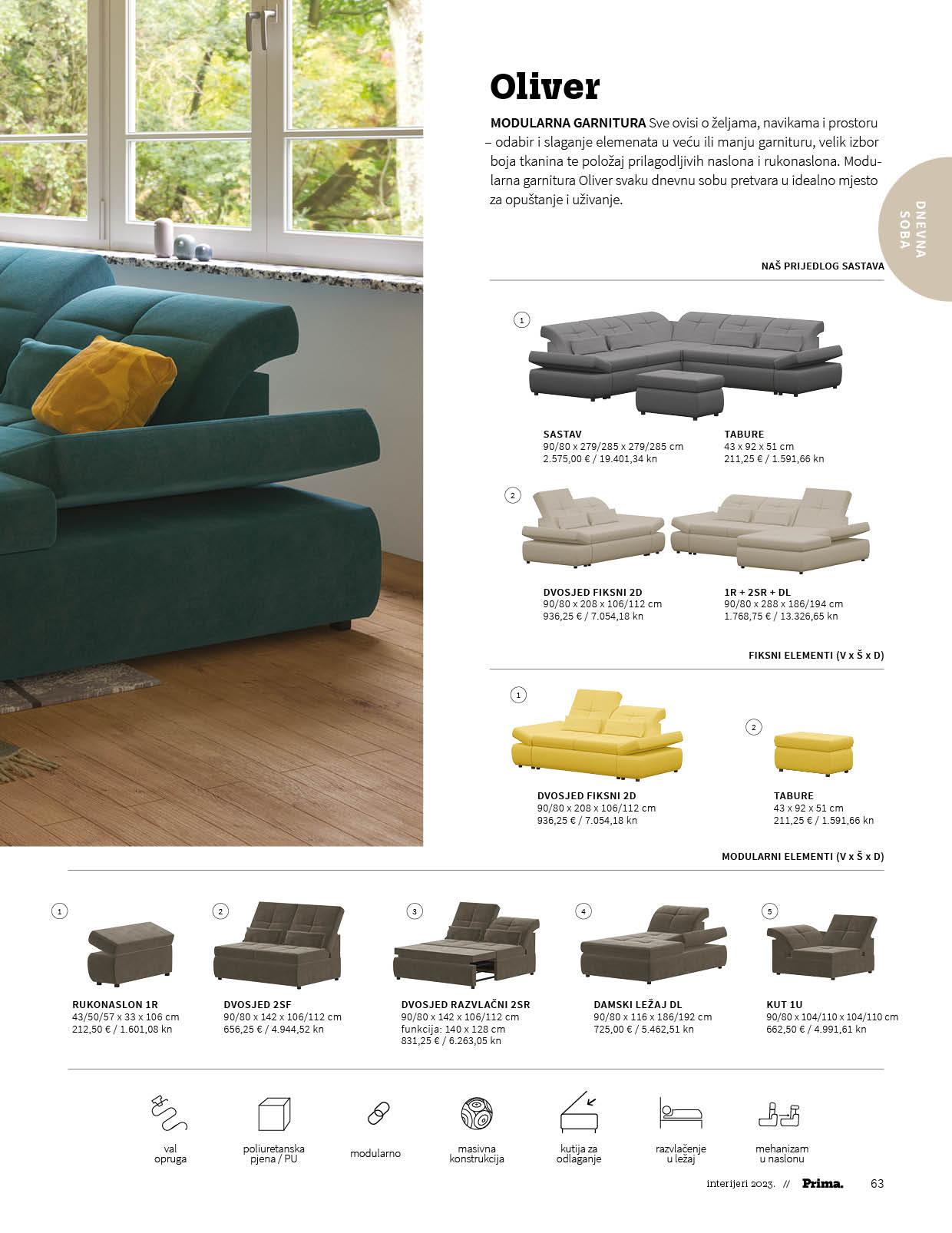 Oliver

MODULARNA GARNITURA Sve ovisi o željama, navikama i prostoru – odabir i slaganje elemenata u veću ili manju garnituru, velik izbor boja tkanina te položaj prilagodljivih naslona i rukonaslona. Modularna garnitura Oliver svaku dnevnu sobu pretvara u idealno mjesto za opuštanje i uživanje.

DNEVNA SOBA

NAŠ PRIJEDLOG SASTAVA

1

SASTAV
90/80 x 279/285 x 279/285 cm
2.575,00 € / 19.401,34 kn

TABURE
43 x 92 x 51 cm
211,25 € / 1.591,66 kn

2

DVOSJED FIKSNI 2D
90/80 x 208 x 106/112 cm
936,25 € / 7.054,18 kn

1R + 2SR + DL
90/80 x 288 x 186/194 cm
1.768,75 € / 13.326,65 kn

FIKSNI ELEMENTI (V x Š x D)

1

DVOSJED FIKSNI 2D
90/80 x 208 x 106/112 cm
936,25 € / 7.054,18 kn

2

TABURE
43 x 92 x 51 cm
211,25 € / 1.591,66 kn

MODULARNI ELEMENTI (V x Š x D)

1

RUKONASLON 1R
43/50/57 x 33 x 106 cm
212,50 € / 1.601,08 kn

2

DVOSJED 2SF
90/80 x 142 x 106/112 cm
656,25 € / 4.944,52 kn

3

DVOSJED RAZVLAČNI 2SR
90/80 x 142 x 106/112 cm
funkcija: 140 x 128 cm
831,25 € / 6.263,05 kn

4

DAMSKI LEŽAJ DL
90/80 x 116 x 186/192 cm
725,00 € / 5.462,51 kn

5

KUT 1U
90/80 x 104/110 x 104/110 cm
662,50 € / 4.991,61 kn

val opruga

poliuretanska pjena / PU

modularno

masivna konstrukcija

kutija za odlaganje

razvlačenje u ležaj

mehanizam u naslonu

interijeri 2023. // Prima. 63